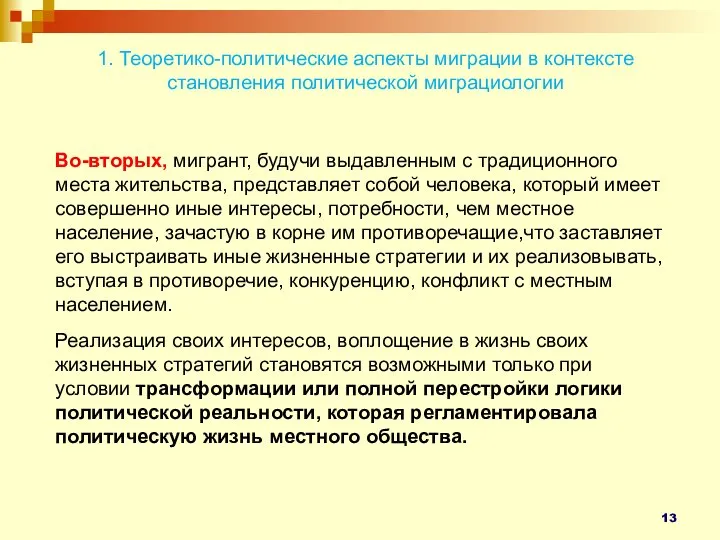 1. Теоретико-политические аспекты миграции в контексте становления политической миграциологии

Во-вторых, мигрант, будучи выдавленным с традиционного места жительства, представляет собой человека, который имеет совершенно иные интересы, потребности, чем местное население, зачастую в корне им противоречащие,что заставляет его выстраивать иные жизненные стратегии и их реализовывать, вступая в противоречие, конкуренцию, конфликт с местным населением.

Реализация своих интересов, воплощение в жизнь своих жизненных стратегий становятся возможными только при условии трансформации или полной перестройки логики политической реальности, которая регламентировала политическую жизнь местного общества.

13